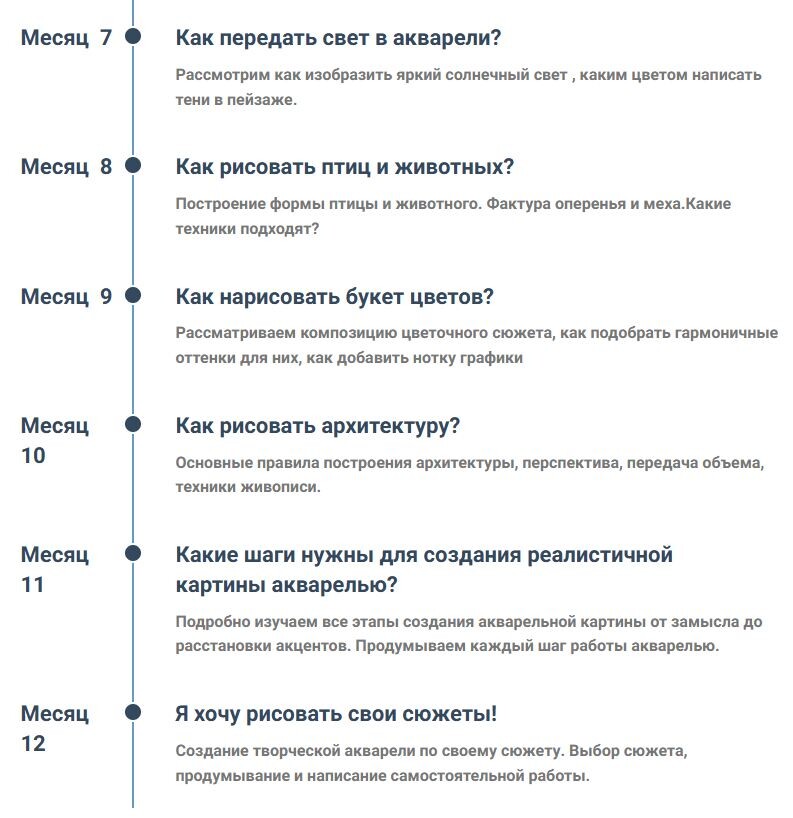 Месяц 7

Как передать свет в акварели?

Рассмотрим как изобразить яркий солнечный свет , каким цветом написать тени в пейзаже.

Месяц 8

Как рисовать птиц и животных?

Построение формы птицы и животного. Фактура оперенья и меха.Какие техники подходят?

Месяц 9

Как нарисовать букет цветов?

Рассматриваем композицию цветочного сюжета, как подобрать гармоничные оттенки для них, как добавить нотку графики

Месяц 10

Как рисовать архитектуру?

Основные правила построения архитектуры, перспектива, передача объема, техники живописи.

Месяц 11

Какие шаги нужны для создания реалистичной картины акварелью?

Подробно изучаем все этапы создания акварельной картины от замысла до расстановки акцентов. Продумываем каждый шаг работы акварелью.

Месяц 12

Я хочу рисовать свои сюжеты!

Создание творческой акварели по своему сюжету. Выбор сюжета, продумывание и написание самостоятельной работы.